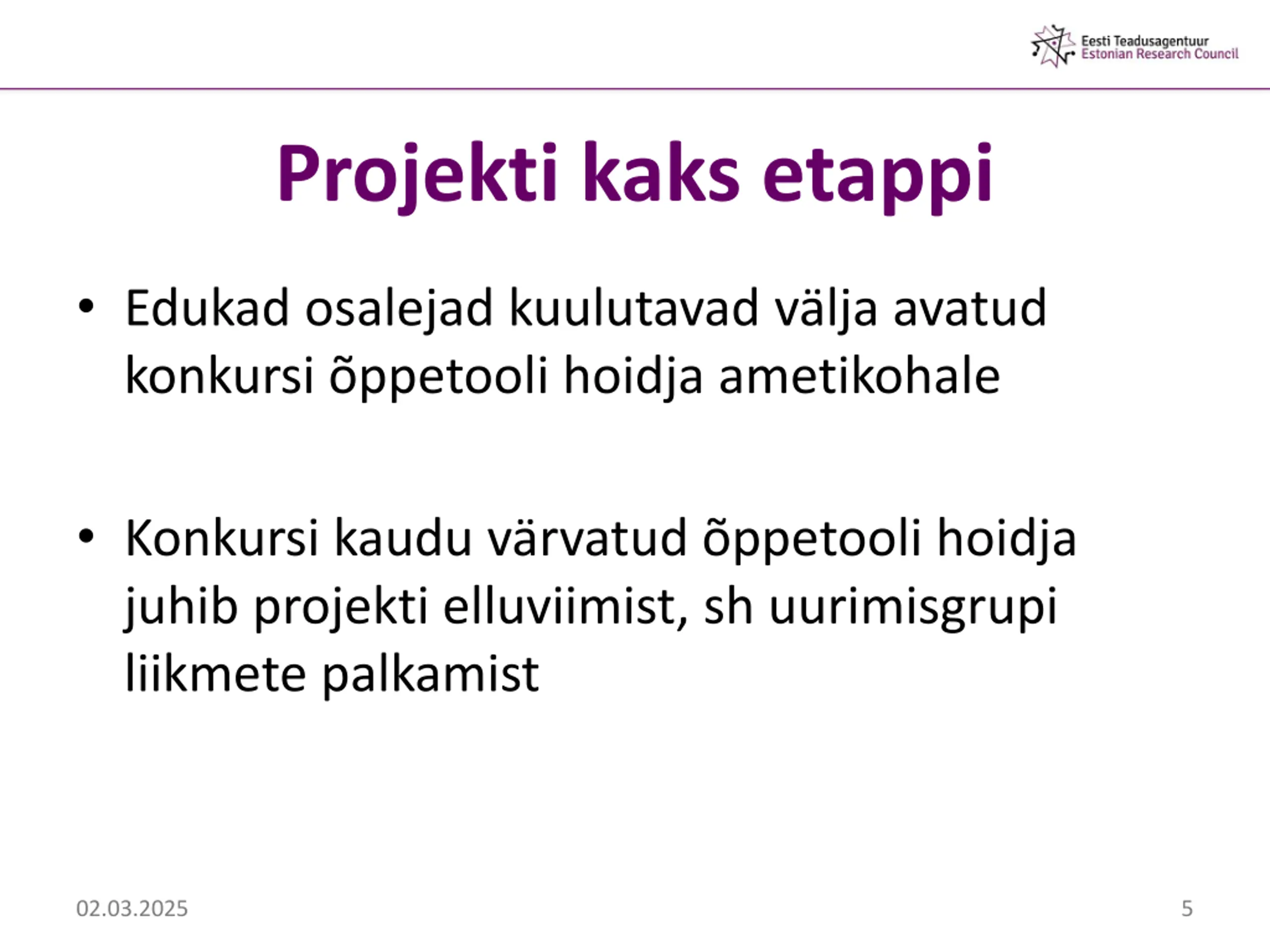 Eesti Teadusagentuur
Estonian Research Council

Projekti kaks etappi

• Edukad osalejad kuulutavad välja avatud konkursi õppetooli hoidja ametikohale

• Konkursi kaudu värvatud õppetooli hoidja juhib projekti elluviimist, sh uurimisgrupi liikmete palkamist

02.03.2025

5